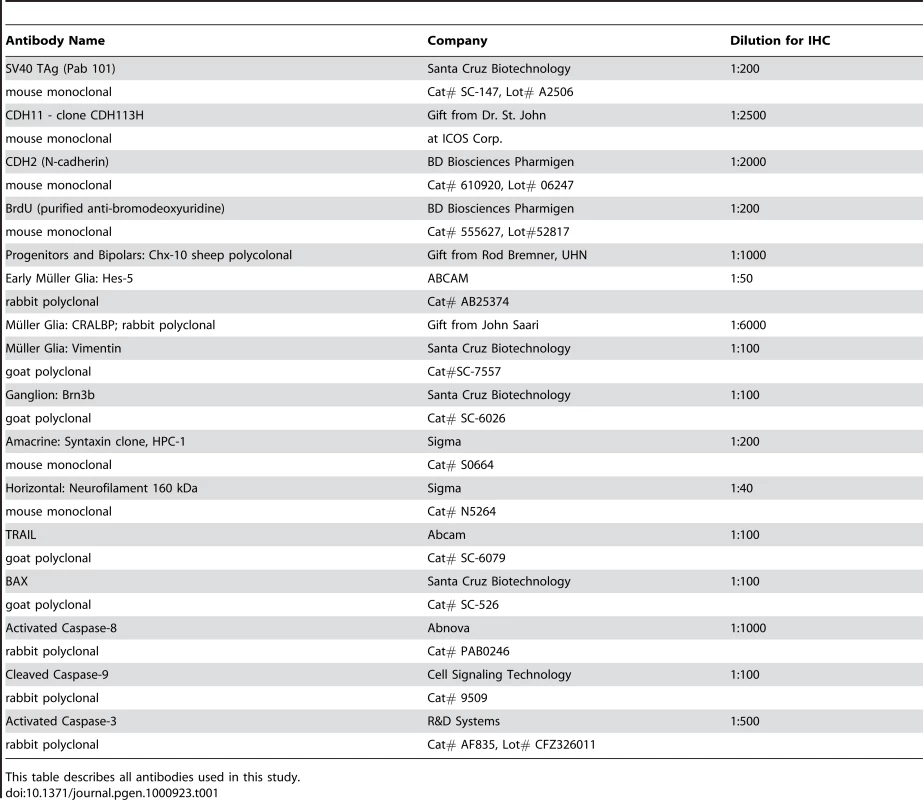 | Antibody Name | Company | Dilution for IHC |
|---|---|---|
| SV40 TAg (Pab 101) | Santa Cruz Biotechnology | 1:200 |
| mouse monoclonal | Cat# SC-147, Lot# A2506 | |
| CDH11 - clone CDH113H | Gift from Dr. St. John | 1:2500 |
| mouse monoclonal | at ICOS Corp. | |
| CDH2 (N-cadherin) | BD Biosciences Pharmigen | 1:2000 |
| mouse monoclonal | Cat# 610920, Lot# 06247 | |
| BrdU (purified anti-bromodeoxyuridine) | BD Biosciences Pharmigen | 1:200 |
| mouse monoclonal | Cat# 555627, Lot#52817 | |
| Progenitors and Bipolars: Chx-10 sheep polycolonal | Gift from Rod Bremner, UHN | 1:1000 |
| Early Müller Glia: Hes-5 | ABCAM | 1:50 |
| rabbit polyclonal | Cat# AB25374 | |
| Müller Glia: CRALBP; rabbit polyclonal | Gift from John Saari | 1:6000 |
| Müller Glia: Vimentin | Santa Cruz Biotechnology | 1:100 |
| goat polyclonal | Cat#SC-7557 | |
| Ganglion: Brn3b | Santa Cruz Biotechnology | 1:100 |
| goat polyclonal | Cat# SC-6026 | |
| Amacrine: Syntaxin clone, HPC-1 | Sigma | 1:200 |
| mouse monoclonal | Cat# S0664 | |
| Horizontal: Neurofilament 160 kDa | Sigma | 1:40 |
| mouse monoclonal | Cat# N5264 | |
| TRAIL | Abcam | 1:100 |
| goat polyclonal | Cat# SC-6079 | |
| BAX | Santa Cruz Biotechnology | 1:100 |
| goat polyclonal | Cat# SC-526 | |
| Activated Caspase-8 | Abnova | 1:1000 |
| rabbit polyclonal | Cat# PAB0246 | |
| Cleaved Caspase-9 | Cell Signaling Technology | 1:100 |
| rabbit polyclonal | Cat# 9509 | |
| Activated Caspase-3 | R&D Systems | 1:500 |
| rabbit polyclonal | Cat# AF835, Lot# CFZ326011 | |

This table describes all antibodies used in this study.
doi:10.1371/journal.pgen.1000923.t001